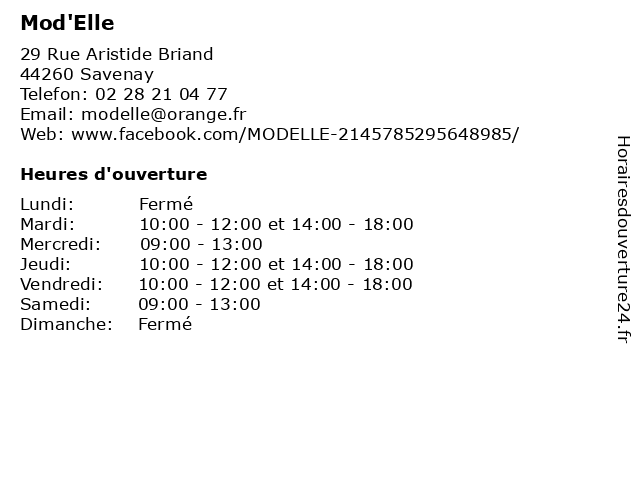 Mod'Elle

29 Rue Aristide Briand
44260 Savenay
Telefon: 02 28 21 04 77
Email: modelle@orange.fr
Web: www.facebook.com/MODELLE-2145785295648985/

Heures d'ouverture

| | |
|---|---|
| Lundi: | Fermé |
| Mardi: | 10:00 - 12:00 et 14:00 - 18:00 |
| Mercredi: | 09:00 - 13:00 |
| Jeudi: | 10:00 - 12:00 et 14:00 - 18:00 |
| Vendredi: | 10:00 - 12:00 et 14:00 - 18:00 |
| Samedi: | 09:00 - 13:00 |
| Dimanche: | Fermé |

Horairesdouverture24.fr